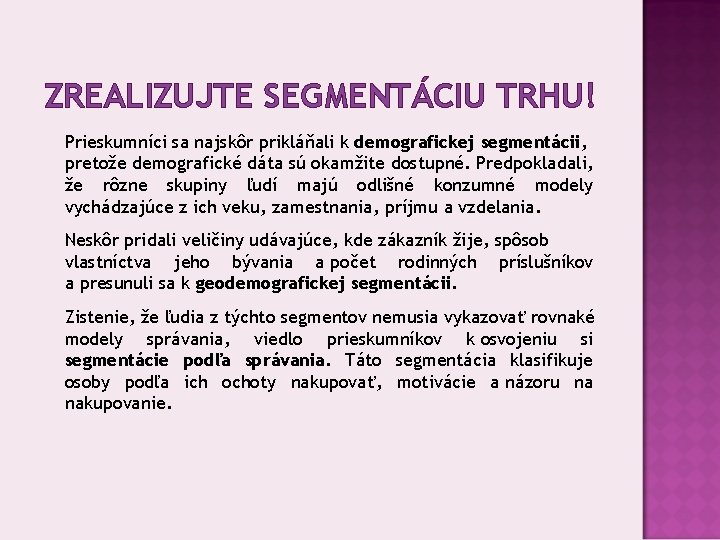 ZREALIZUJTE SEGMENTÁCIU TRHU!

Prieskumníci sa najskôr prikláňali k demografickej segmentácii, pretože demografické dáta sú okamžite dostupné. Predpokladali, že rôzne skupiny ľudí majú odlišné konzumné modely vychádzajúce z ich veku, zamestnania, príjmu a vzdelania.

Neskôr pridali veličiny udávajúce, kde zákazník žije, spôsob vlastníctva jeho bývania a počet rodinných príslušníkov a presunuli sa k geodemografickej segmentácii.

Zistenie, že ľudia z týchto segmentov nemusia vykazovať rovnaké modely správania, viedlo prieskumníkov k osvojeniu si segmentácie podľa správania. Táto segmentácia klasifikuje osoby podľa ich ochoty nakupovať, motivácie a názoru na nakupovanie.